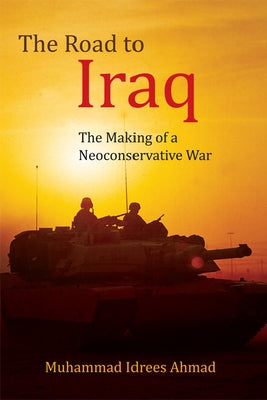 The Road to
Iraq

The Making of a
Neoconservative War

Muhammad Idrees Ahmad